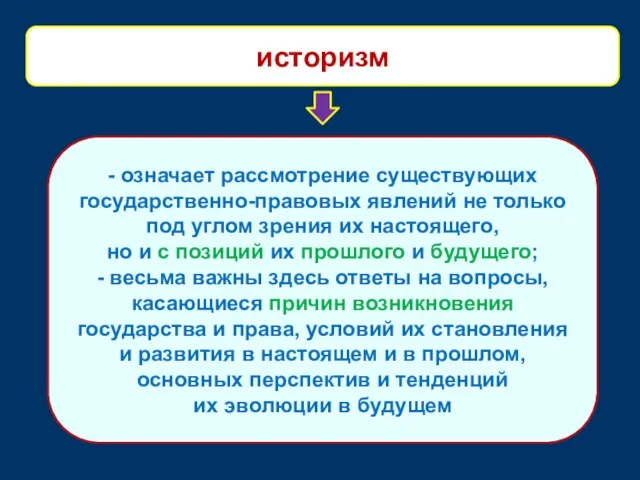 историзм

- означает рассмотрение существующих государственно-правовых явлений не только под углом зрения их настоящего, но и с позиций их прошлого и будущего;
- весьма важны здесь ответы на вопросы, касающиеся причин возникновения государства и права, условий их становления и развития в настоящем и в прошлом, основных перспектив и тенденций их эволюции в будущем